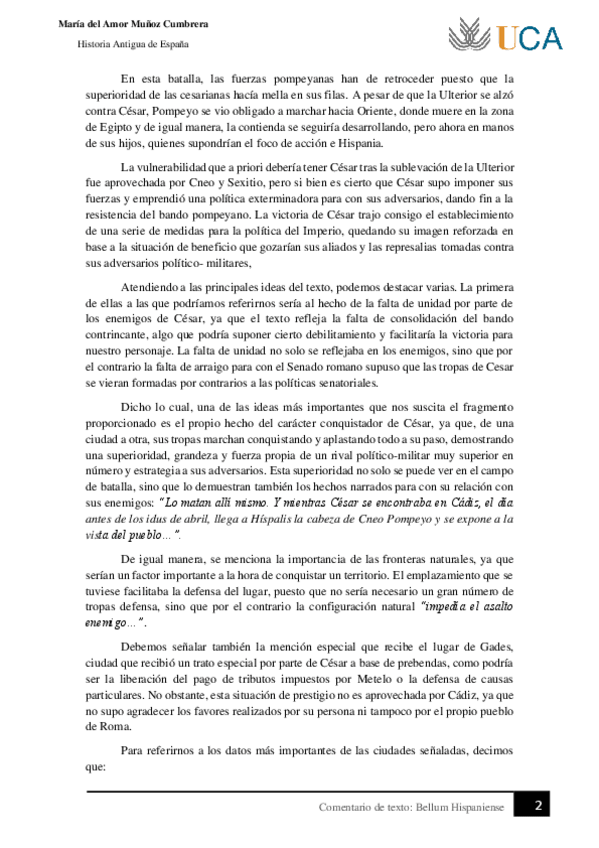 María del Amor Muñoz Cumbrera

Historia Antigua de España

UCA

En esta batalla, las fuerzas pompeyanas han de retroceder puesto que la superioridad de las cesarianas hacía mella en sus filas. A pesar de que la Ulterior se alzó contra César, Pompeyo se vio obligado a marchar hacia Oriente, donde muere en la zona de Egipto y de igual manera, la contienda se seguiría desarrollando, pero ahora en manos de sus hijos, quienes supondrían el foco de acción e Hispania.

La vulnerabilidad que a priori debería tener César tras la sublevación de la Ulterior fue aprovechada por Cneo y Sexitio, pero si bien es cierto que César supo imponer sus fuerzas y emprendió una política exterminadora para con sus adversarios, dando fin a la resistencia del bando pompeyano. La victoria de César trajo consigo el establecimiento de una serie de medidas para la política del Imperio, quedando su imagen reforzada en base a la situación de beneficio que gozarían sus aliados y las represalias tomadas contra sus adversarios político- militares,

Atendiendo a las principales ideas del texto, podemos destacar varias. La primera de ellas a las que podríamos referirnos sería al hecho de la falta de unidad por parte de los enemigos de César, ya que el texto refleja la falta de consolidación del bando contrincante, algo que podría suponer cierto debilitamiento y facilitaría la victoria para nuestro personaje. La falta de unidad no solo se reflejaba en los enemigos, sino que por el contrario la falta de arraigo para con el Senado romano supuso que las tropas de Cesar se vieran formadas por contrarios a las políticas senatoriales.

Dicho lo cual, una de las ideas más importantes que nos suscita el fragmento proporcionado es el propio hecho del carácter conquistador de César, ya que, de una ciudad a otra, sus tropas marchan conquistando y aplastando todo a su paso, demostrando una superioridad, grandeza y fuerza propia de un rival político-militar muy superior en número y estrategia a sus adversarios. Esta superioridad no solo se puede ver en el campo de batalla, sino que lo demuestran también los hechos narrados para con su relación con sus enemigos: "Lo matan allí mismo. Y mientras César se encontraba en Cádiz, el día antes de los idus de abril, llega a Híspalis la cabeza de Cneo Pompeyo y se expone a la vista del pueblo…".

De igual manera, se menciona la importancia de las fronteras naturales, ya que serían un factor importante a la hora de conquistar un territorio. El emplazamiento que se tuviese facilitaba la defensa del lugar, puesto que no sería necesario un gran número de tropas defensa, sino que por el contrario la configuración natural "impedía el asalto enemigo…".

Debemos señalar también la mención especial que recibe el lugar de Gades, ciudad que recibió un trato especial por parte de César a base de prebendas, como podría ser la liberación del pago de tributos impuestos por Metelo o la defensa de causas particulares. No obstante, esta situación de prestigio no es aprovechada por Cádiz, ya que no supo agradecer los favores realizados por su persona ni tampoco por el propio pueblo de Roma.

Para referirnos a los datos más importantes de las ciudades señaladas, decimos que:

Comentario de texto: Bellum Hispaniense

2